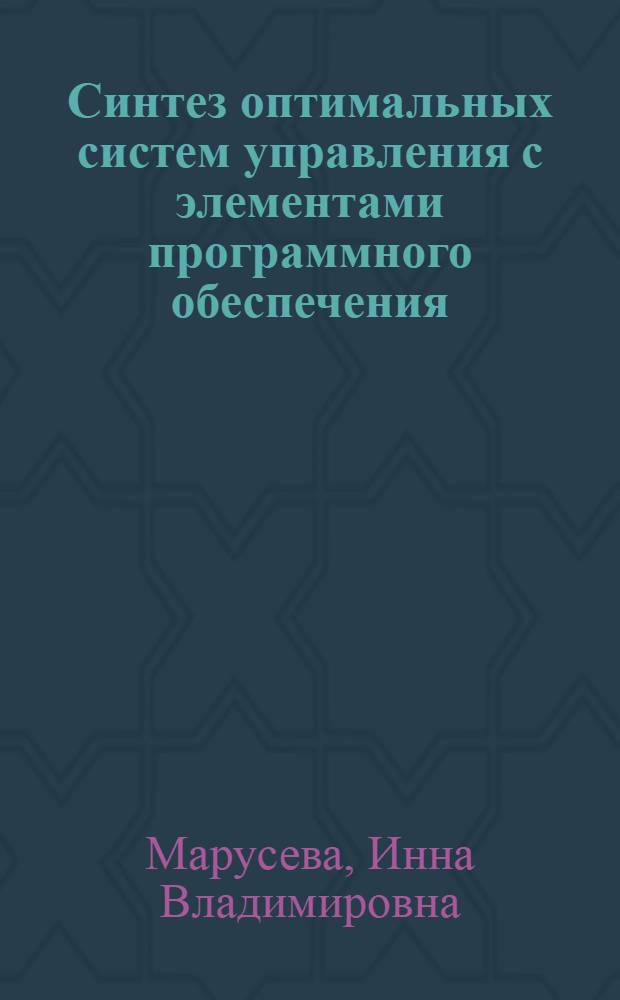 Синтез оптимальных систем управления с элементами программного обеспечения

Марусева, Инна Владимировна